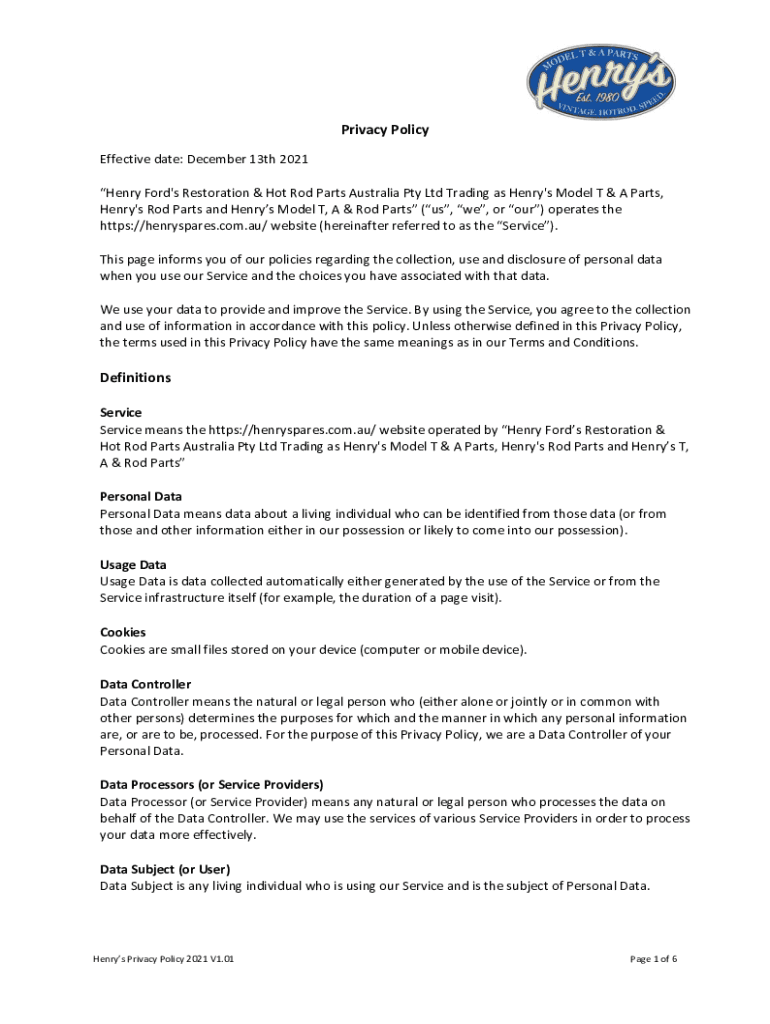 MODEL T & A PARTS
Henry's
Est. 1980
VINTAGE. HOTROD. SPEED.

Privacy Policy

Effective date: December 13th 2021

“Henry Ford's Restoration & Hot Rod Parts Australia Pty Ltd Trading as Henry's Model T & A Parts, Henry's Rod Parts and Henry’s Model T, A & Rod Parts” (“us”, “we”, or “our”) operates the https://henryspares.com.au/ website (hereinafter referred to as the “Service”).

This page informs you of our policies regarding the collection, use and disclosure of personal data when you use our Service and the choices you have associated with that data.

We use your data to provide and improve the Service. By using the Service, you agree to the collection and use of information in accordance with this policy. Unless otherwise defined in this Privacy Policy, the terms used in this Privacy Policy have the same meanings as in our Terms and Conditions.

Definitions

Service
Service means the https://henryspares.com.au/ website operated by “Henry Ford’s Restoration & Hot Rod Parts Australia Pty Ltd Trading as Henry's Model T & A Parts, Henry's Rod Parts and Henry’s T, A & Rod Parts”

Personal Data
Personal Data means data about a living individual who can be identified from those data (or from those and other information either in our possession or likely to come into our possession).

Usage Data
Usage Data is data collected automatically either generated by the use of the Service or from the Service infrastructure itself (for example, the duration of a page visit).

Cookies
Cookies are small files stored on your device (computer or mobile device).

Data Controller
Data Controller means the natural or legal person who (either alone or jointly or in common with other persons) determines the purposes for which and the manner in which any personal information are, or are to be, processed. For the purpose of this Privacy Policy, we are a Data Controller of your Personal Data.

Data Processors (or Service Providers)
Data Processor (or Service Provider) means any natural or legal person who processes the data on behalf of the Data Controller. We may use the services of various Service Providers in order to process your data more effectively.

Data Subject (or User)
Data Subject is any living individual who is using our Service and is the subject of Personal Data.

Henry’s Privacy Policy 2021 V1.01

Page 1 of 6